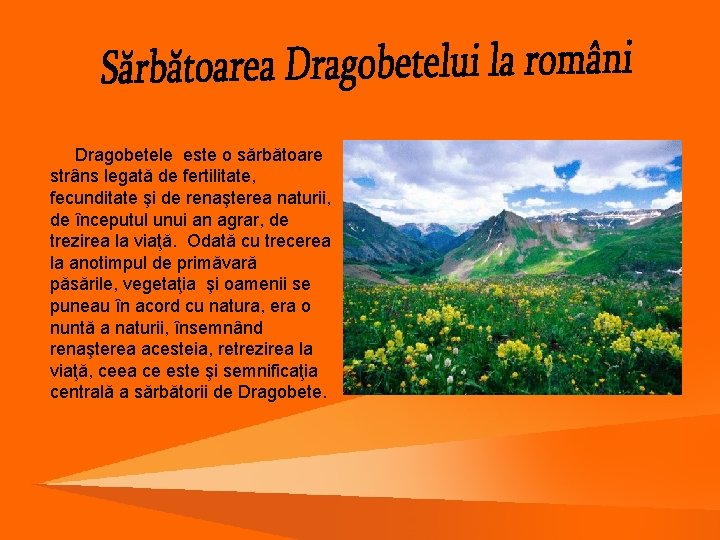 Sărbătoarea Dragobetelui la români

Dragobetele este o sărbătoare strâns legată de fertilitate, fecunditate şi de renaşterea naturii, de începutul unui an agrar, de trezirea la viaţă. Odată cu trecerea la anotimpul de primăvară păsările, vegetaţia şi oamenii se puneau în acord cu natura, era o nuntă a naturii, însemnând renaşterea acesteia, retrezirea la viaţă, ceea ce este şi semnificaţia centrală a sărbătorii de Dragobete.